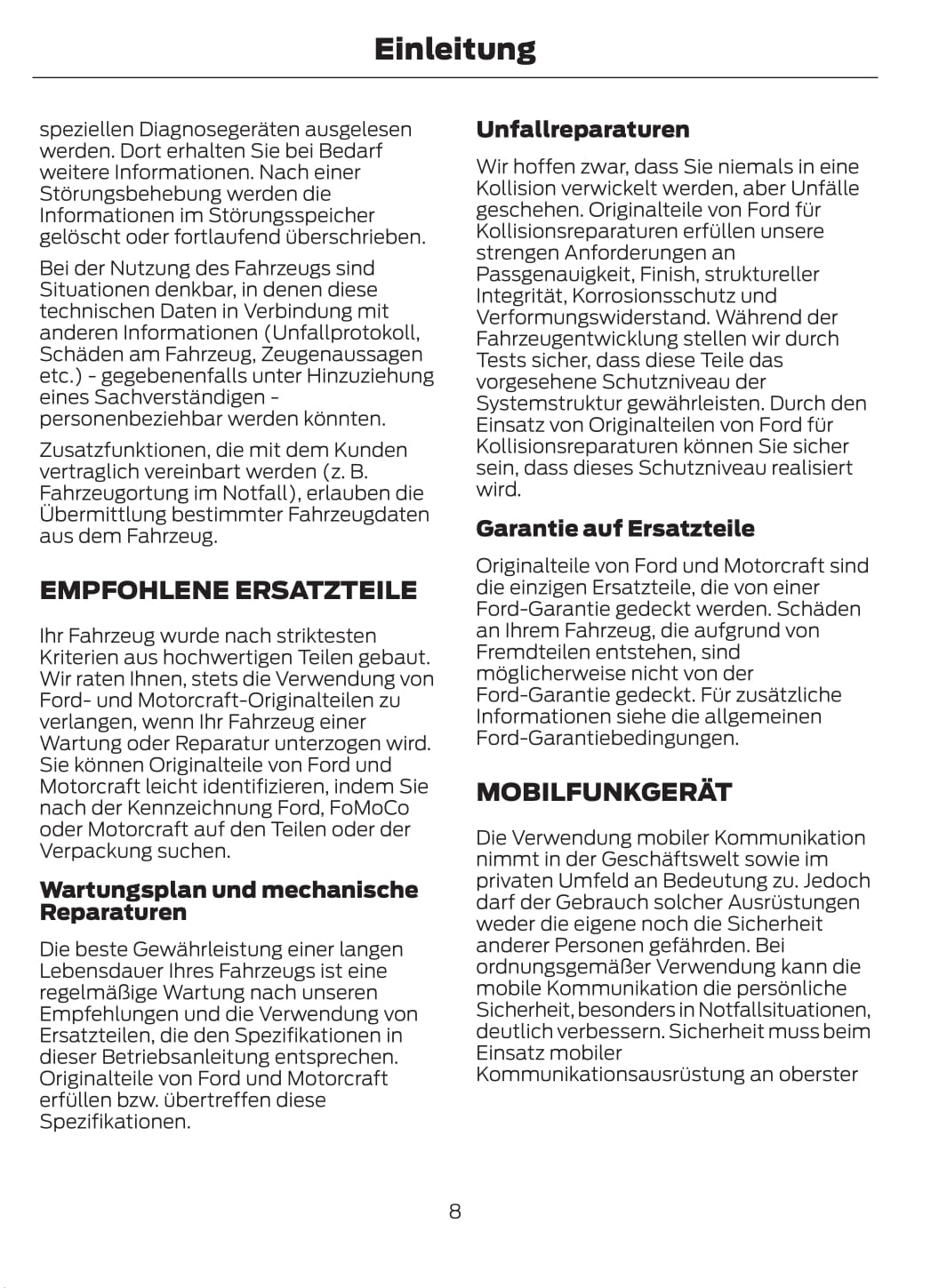 Einleitung

speziellen Diagnosegeräten ausgelesen werden. Dort erhalten Sie bei Bedarf weitere Informationen. Nach einer Störungsbehebung werden die Informationen im Störungsspeicher gelöscht oder fortlaufend überschrieben.

Bei der Nutzung des Fahrzeugs sind Situationen denkbar, in denen diese technischen Daten in Verbindung mit anderen Informationen (Unfallprotokoll, Schäden am Fahrzeug, Zeugenaussagen etc.) - gegebenenfalls unter Hinzuziehung eines Sachverständigen - personenbeziehbar werden könnten.

Zusatzfunktionen, die mit dem Kunden vertraglich vereinbart werden (z. B. Fahrzeugortung im Notfall), erlauben die Übermittlung bestimmter Fahrzeugdaten aus dem Fahrzeug.

EMPFOHLENE ERSATZTEILE

Ihr Fahrzeug wurde nach striktesten Kriterien aus hochwertigen Teilen gebaut. Wir raten Ihnen, stets die Verwendung von Ford- und Motorcraft-Originalteilen zu verlangen, wenn Ihr Fahrzeug einer Wartung oder Reparatur unterzogen wird. Sie können Originalteile von Ford und Motorcraft leicht identifizieren, indem Sie nach der Kennzeichnung Ford, FoMoCo oder Motorcraft auf den Teilen oder der Verpackung suchen.

Wartungsplan und mechanische Reparaturen

Die beste Gewährleistung einer langen Lebensdauer Ihres Fahrzeugs ist eine regelmäßige Wartung nach unseren Empfehlungen und die Verwendung von Ersatzteilen, die den Spezifikationen in dieser Betriebsanleitung entsprechen. Originalteile von Ford und Motorcraft erfüllen bzw. übertreffen diese Spezifikationen.

Unfallreparaturen

Wir hoffen zwar, dass Sie niemals in eine Kollision verwickelt werden, aber Unfälle geschehen. Originalteile von Ford für Kollisionsreparaturen erfüllen unsere strengen Anforderungen an Passgenauigkeit, Finish, struktureller Integrität, Korrosionsschutz und Verformungswiderstand. Während der Fahrzeugentwicklung stellen wir durch Tests sicher, dass diese Teile das vorgesehene Schutzniveau der Systemstruktur gewährleisten. Durch den Einsatz von Originalteilen von Ford für Kollisionsreparaturen können Sie sicher sein, dass dieses Schutzniveau realisiert wird.

Garantie auf Ersatzteile

Originalteile von Ford und Motorcraft sind die einzigen Ersatzteile, die von einer Ford-Garantie gedeckt werden. Schäden an Ihrem Fahrzeug, die aufgrund von Fremdteilen entstehen, sind möglicherweise nicht von der Ford-Garantie gedeckt. Für zusätzliche Informationen siehe die allgemeinen Ford-Garantiebedingungen.

MOBILFUNKGERÄT

Die Verwendung mobiler Kommunikation nimmt in der Geschäftswelt sowie im privaten Umfeld an Bedeutung zu. Jedoch darf der Gebrauch solcher Ausrüstungen weder die eigene noch die Sicherheit anderer Personen gefährden. Bei ordnungsgemäßer Verwendung kann die mobile Kommunikation die persönliche Sicherheit, besonders in Notfallsituationen, deutlich verbessern. Sicherheit muss beim Einsatz mobiler Kommunikationsausrüstung an oberster

8